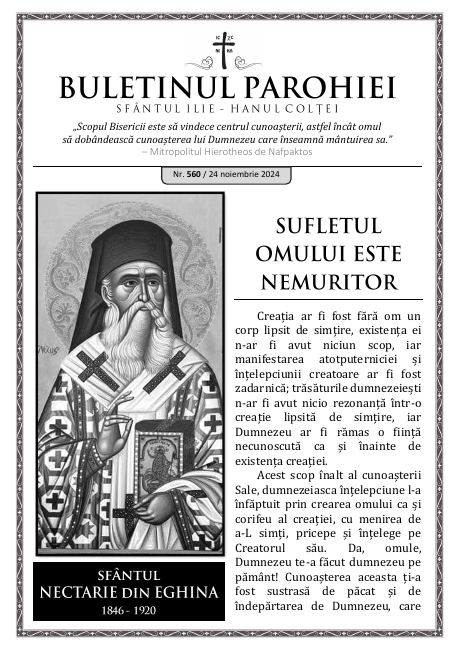 BULETINUL PAROHIEI

SFÂNTUL ILIE - HANUL COLȚEI

„Scopul Bisericii este să vindece centrul cunoașterii, astfel încât omul să dobândească cunoașterea lui Dumnezeu care înseamnă mântuirea sa."
– Mitropolitul Hierotheos de Nafpaktos

Nr. 560 / 24 noiembrie 2024

SFÂNTUL
NECTARIE DIN EGHINA
1846 - 1920

SUFLETUL OMULUI ESTE NEMURITOR

Creația ar fi fost fără om un corp lipsit de simțire, existența ei n-ar fi avut niciun scop, iar manifestarea atotputerniciei și înțelepciunii creatoare ar fi fost zadarnică; trăsăturile dumnezeiești n-ar fi avut nicio rezonanță într-o creație lipsită de simțire, iar Dumnezeu ar fi rămas o ființă necunoscută ca și înainte de existența creației.

Acest scop înalt al cunoașterii Sale, dumnezeiasca înțelepciune l-a înfăptuit prin crearea omului ca și corifeu al creației, cu menirea de a-L simți, pricepe și înțelege pe Creatorul său. Da, omule, Dumnezeu te-a făcut dumnezeu pe pământ! Cunoașterea aceasta ți-a fost sustrasă de păcat și de îndepărtarea de Dumnezeu, care